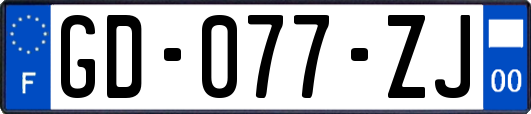 F
GD-077-ZJ
00